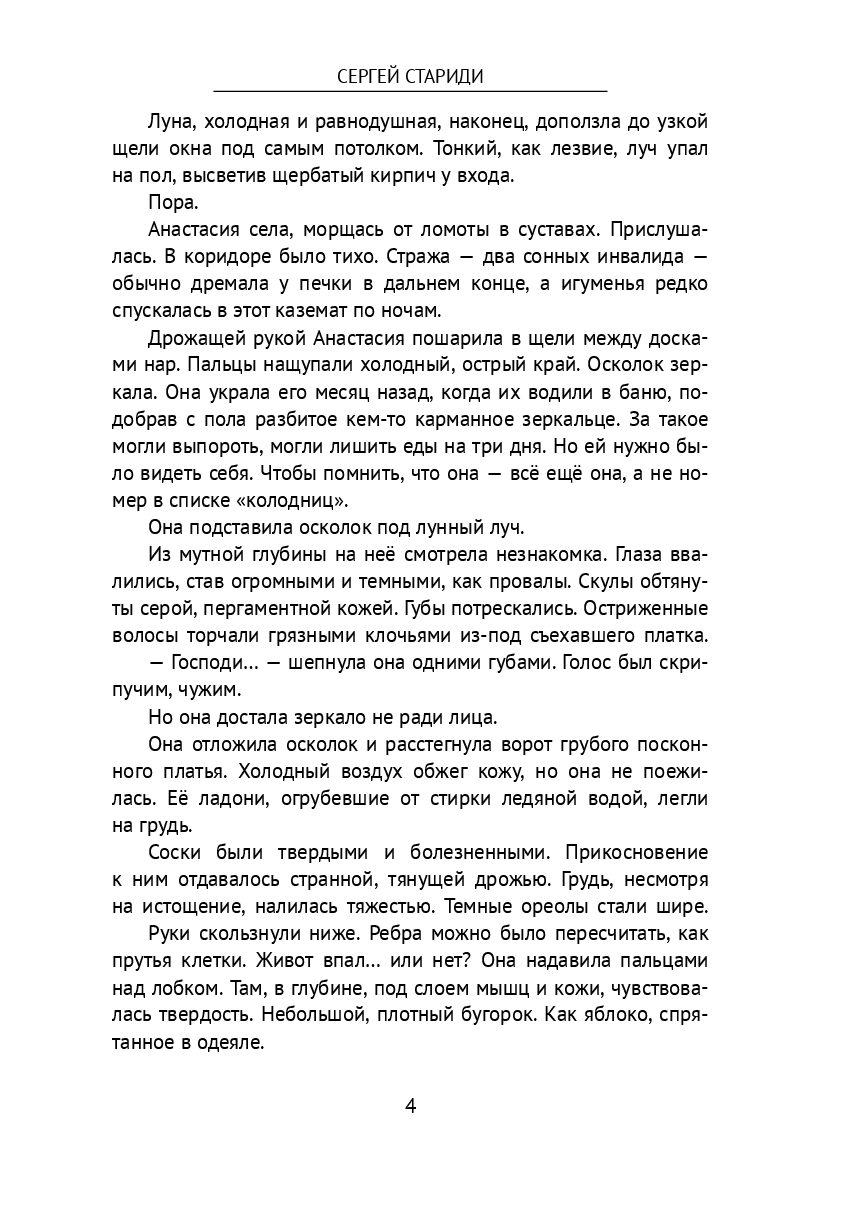 СЕРГЕЙ СТАРИДИ

Луна, холодная и равнодушная, наконец, доползла до узкой щели окна под самым потолком. Тонкий, как лезвие, луч упал на пол, высветив щербатый кирпич у входа.

Пора.

Анастасия села, морщась от ломоты в суставах. Прислушалась. В коридоре было тихо. Стража — два сонных инвалида — обычно дремала у печки в дальнем конце, а игуменья редко спускалась в этот каземат по ночам.

Дрожащей рукой Анастасия пошарила в щели между досками нар. Пальцы нащупали холодный, острый край. Осколок зеркала. Она украла его месяц назад, когда их водили в баню, подобрав с пола разбитое кем-то карманное зеркальце. За такое могли выпороть, могли лишить еды на три дня. Но ей нужно было видеть себя. Чтобы помнить, что она — всё ещё она, а не номер в списке «колодниц».

Она подставила осколок под лунный луч.

Из мутной глубины на неё смотрела незнакомка. Глаза ввалились, став огромными и темными, как провалы. Скулы обтянуты серой, пергаментной кожей. Губы потрескались. Остриженные волосы торчали грязными клочьями из-под съехавшего платка.

— Господи... — шепнула она одними губами. Голос был скрипучим, чужим.

Но она достала зеркало не ради лица.

Она отложила осколок и расстегнула ворот грубого посконного платья. Холодный воздух обжег кожу, но она не поежилась. Её ладони, огрубевшие от стирки ледяной водой, легли на грудь.

Соски были твердыми и болезненными. Прикосновение к ним отдавалось странной, тянущей дрожью. Грудь, несмотря на истощение, налилась тяжестью. Темные ореолы стали шире.

Руки скользнули ниже. Ребра можно было пересчитать, как прутья клетки. Живот впал... или нет? Она надавила пальцами над лобком. Там, в глубине, под слоем мышц и кожи, чувствовалась твердость. Небольшой, плотный бугорок. Как яблоко, спрятанное в одеяле.

4